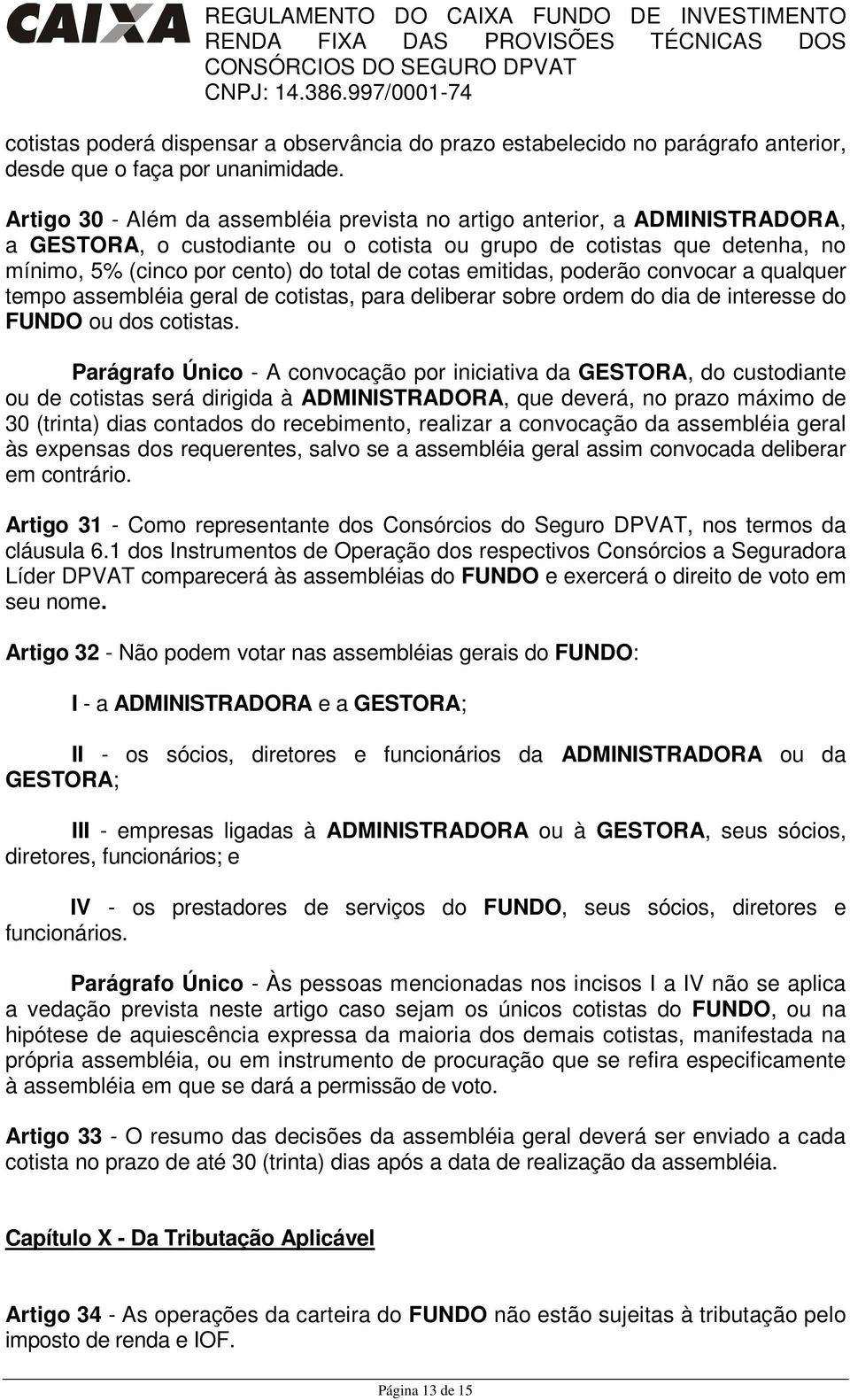 CAIXA REGULAMENTO DO CAIXA FUNDO DE INVESTIMENTO RENDA FIXA DAS PROVISÕES TÉCNICAS DOS CONSÓRCIOS DO SEGURO DPVAT
CNPJ: 14.386.997/0001-74

cotistas poderá dispensar a observância do prazo estabelecido no parágrafo anterior, desde que o faça por unanimidade.

Artigo 30 - Além da assembléia prevista no artigo anterior, a ADMINISTRADORA, a GESTORA, o custodiante ou o cotista ou grupo de cotistas que detenha, no mínimo, 5% (cinco por cento) do total de cotas emitidas, poderão convocar a qualquer tempo assembléia geral de cotistas, para deliberar sobre ordem do dia de interesse do FUNDO ou dos cotistas.

Parágrafo Único - A convocação por iniciativa da GESTORA, do custodiante ou de cotistas será dirigida à ADMINISTRADORA, que deverá, no prazo máximo de 30 (trinta) dias contados do recebimento, realizar a convocação da assembléia geral às expensas dos requerentes, salvo se a assembléia geral assim convocada deliberar em contrário.

Artigo 31 - Como representante dos Consórcios do Seguro DPVAT, nos termos da cláusula 6.1 dos Instrumentos de Operação dos respectivos Consórcios a Seguradora Líder DPVAT comparecerá às assembléias do FUNDO e exercerá o direito de voto em seu nome.

Artigo 32 - Não podem votar nas assembléias gerais do FUNDO:

I - a ADMINISTRADORA e a GESTORA;

II - os sócios, diretores e funcionários da ADMINISTRADORA ou da GESTORA;

III - empresas ligadas à ADMINISTRADORA ou à GESTORA, seus sócios, diretores, funcionários; e

IV - os prestadores de serviços do FUNDO, seus sócios, diretores e funcionários.

Parágrafo Único - Às pessoas mencionadas nos incisos I a IV não se aplica a vedação prevista neste artigo caso sejam os únicos cotistas do FUNDO, ou na hipótese de aquiescência expressa da maioria dos demais cotistas, manifestada na própria assembléia, ou em instrumento de procuração que se refira especificamente à assembléia em que se dará a permissão de voto.

Artigo 33 - O resumo das decisões da assembléia geral deverá ser enviado a cada cotista no prazo de até 30 (trinta) dias após a data de realização da assembléia.

Capítulo X - Da Tributação Aplicável

Artigo 34 - As operações da carteira do FUNDO não estão sujeitas à tributação pelo imposto de renda e IOF.

Página 13 de 15